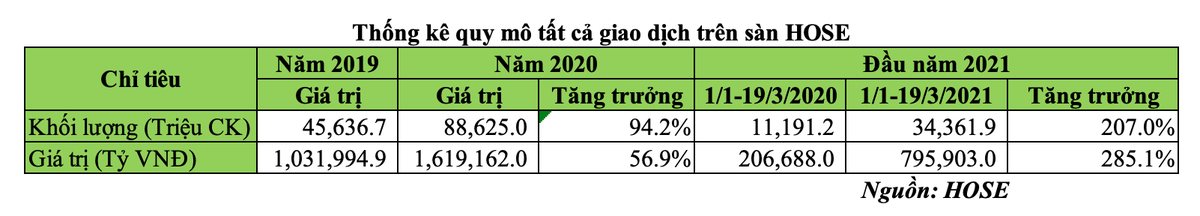 Thống kê quy mô tất cả giao dịch trên sàn HOSE

| Chỉ tiêu | Năm 2019 | Năm 2020 | | Đầu năm 2021 | | |
|---|---|---|---|---|---|---|
| | Giá trị | Giá trị | Tăng trưởng | 1/1-19/3/2020 | 1/1-19/3/2021 | Tăng trưởng |
| Khối lượng (Triệu CK) | 45,636.7 | 88,625.0 | 94.2% | 11,191.2 | 34,361.9 | 207.0% |
| Giá trị (Tỷ VNĐ) | 1,031,994.9 | 1,619,162.0 | 56.9% | 206,688.0 | 795,903.0 | 285.1% |

Nguồn: HOSE